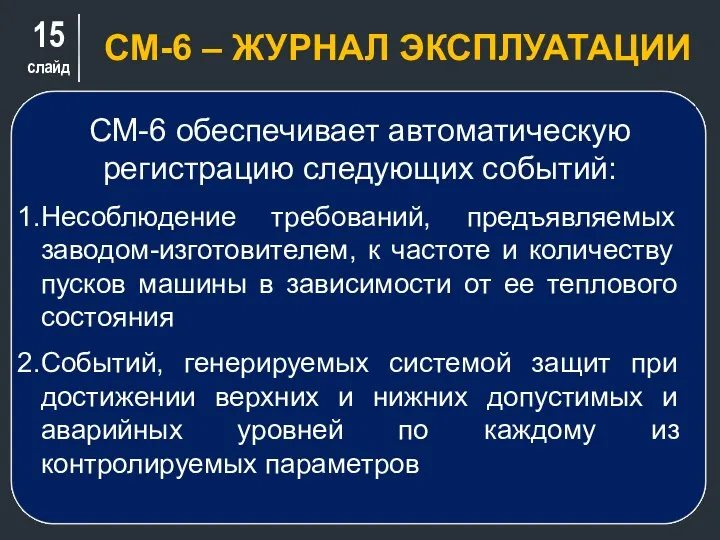 15
слайд

СМ-6 – ЖУРНАЛ ЭКСПЛУАТАЦИИ

СМ-6 обеспечивает автоматическую регистрацию следующих событий:

1.Несоблюдение требований, предъявляемых заводом-изготовителем, к частоте и количеству пусков машины в зависимости от ее теплового состояния

2.Событий, генерируемых системой защит при достижении верхних и нижних допустимых и аварийных уровней по каждому из контролируемых параметров